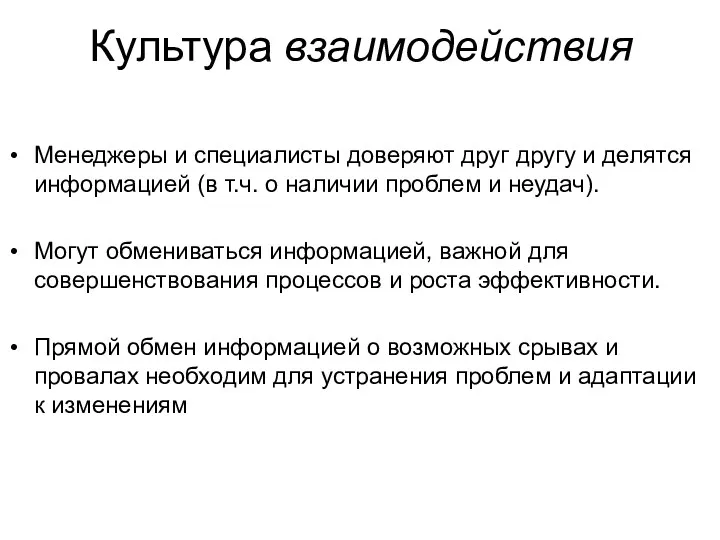 Культура взаимодействия

• Менеджеры и специалисты доверяют друг другу и делятся информацией (в т.ч. о наличии проблем и неудач).

• Могут обмениваться информацией, важной для совершенствования процессов и роста эффективности.

• Прямой обмен информацией о возможных срывах и провалах необходим для устранения проблем и адаптации к изменениям